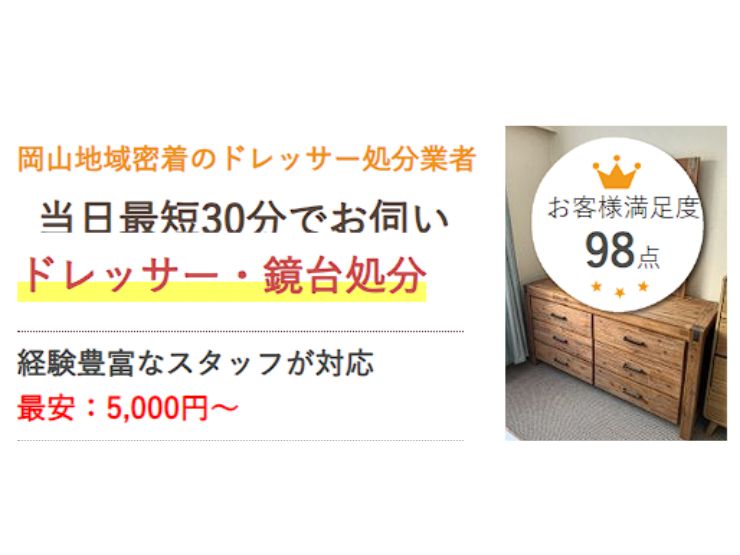 岡山地域密着のドレッサー処分業者

当日最短30分でお伺い

ドレッサー・鏡台処分

経験豊富なスタッフが対応

最安：5,000円〜

お客様満足度

98点